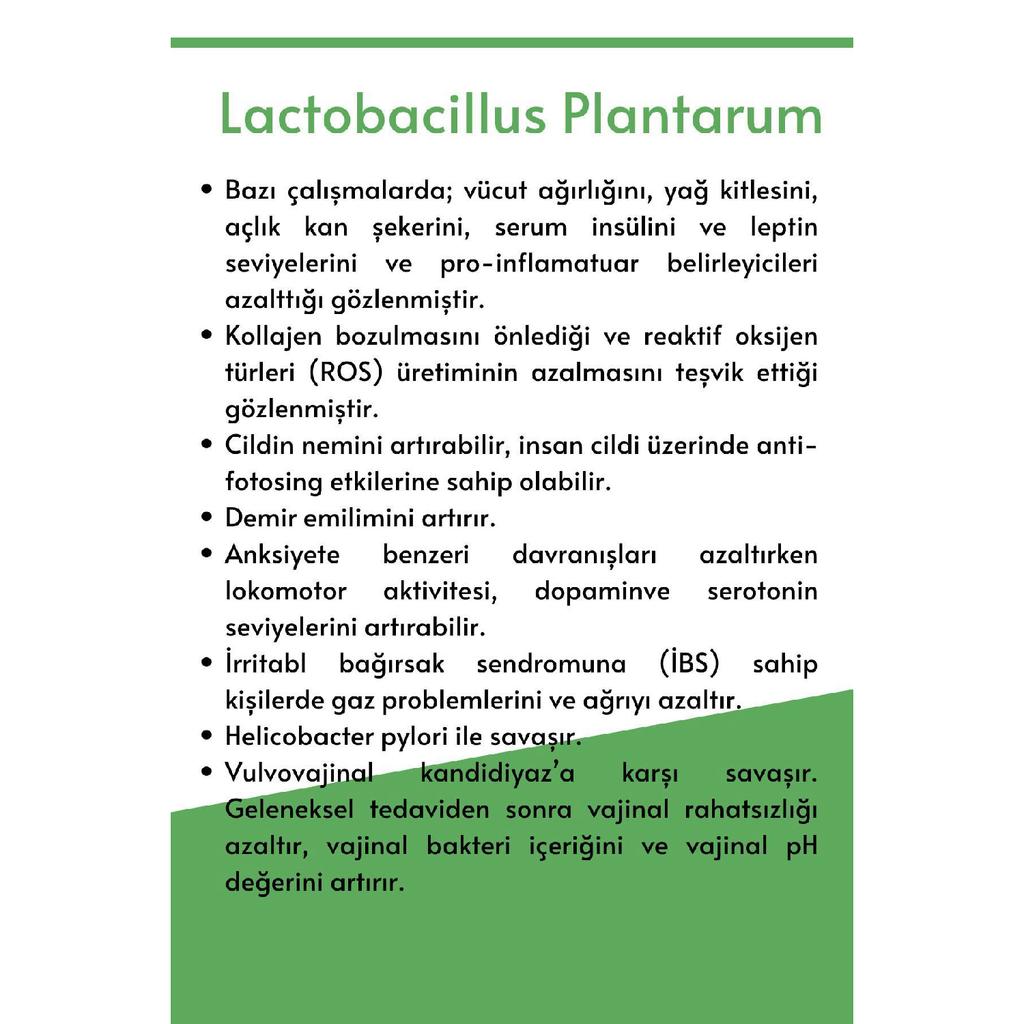 Lactobacillus Plantarum

• Bazı çalışmalarda; vücut ağırlığını, yağ kitlesini, açlık kan şekerini, serum insülini ve leptin seviyelerini ve pro-inflamatuar belirleyicileri azalttığı gözlenmiştir.
• Kollajen bozulmasını önlediği ve reaktif oksijen türleri (ROS) üretiminin azalmasını teşvik ettiği gözlenmiştir.
• Cildin nemini artırabilir, insan cildi üzerinde anti-fotosing etkilerine sahip olabilir.
• Demir emilimini artırır.
• Anksiyete benzeri davranışları azaltırken lokomotor aktivitesi, dopaminve serotonin seviyelerini artırabilir.
• İrritabl bağırsak sendromuna (İBS) sahip kişilerde gaz problemlerini ve ağrıyı azaltır.
• Helicobacter pylori ile savaşır.
• Vulvovajinal kandidiyaz'a karşı savaşır. Geleneksel tedaviden sonra vajinal rahatsızlığı azaltır, vajinal bakteri içeriğini ve vajinal pH değerini artırır.